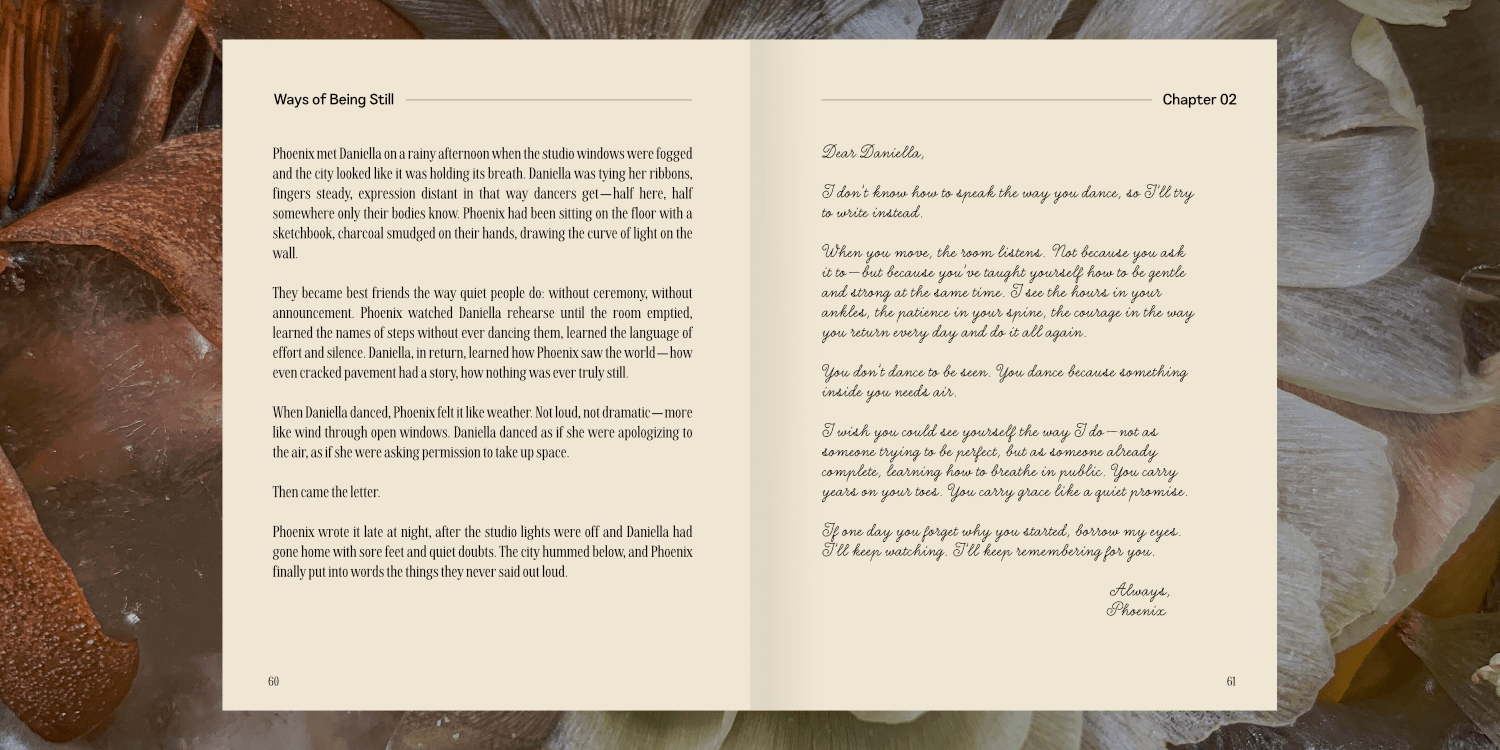 Ways of Being Still

Phoenix met Daniella on a rainy afternoon when the studio windows were fogged and the city looked like it was holding its breath. Daniella was tying her ribbons, fingers steady, expression distant in that way dancers get—half here, half somewhere only their bodies know. Phoenix had been sitting on the floor with a sketchbook, charcoal smudged on their hands, drawing the curve of light on the wall.

They became best friends the way quiet people do: without ceremony, without announcement. Phoenix watched Daniella rehearse until the room emptied, learned the names of steps without ever dancing them, learned the language of effort and silence. Daniella, in return, learned how Phoenix saw the world—how even cracked pavement had a story, how nothing was ever truly still.

When Daniella danced, Phoenix felt it like weather. Not loud, not dramatic—more like wind through open windows. Daniella danced as if she were apologizing to the air, as if she were asking permission to take up space.

Then came the letter.

Phoenix wrote it late at night, after the studio lights were off and Daniella had gone home with sore feet and quiet doubts. The city hummed below, and Phoenix finally put into words the things they never said out loud.

60

Chapter 02

Dear Daniella,

I don't know how to speak the way you dance, so I'll try to write instead.

When you move, the room listens. Not because you ask it to—but because you've taught yourself how to be gentle and strong at the same time. I see the hours in your ankles, the patience in your spine, the courage in the way you return every day and do it all again.

You don't dance to be seen. You dance because something inside you needs air.

I wish you could see yourself the way I do—not as someone trying to be perfect, but as someone already complete, learning how to breathe in public. You carry years on your toes. You carry grace like a quiet promise.

If one day you forget why you started, borrow my eyes. I'll keep watching. I'll keep remembering for you.

Always,
Phoenix

61